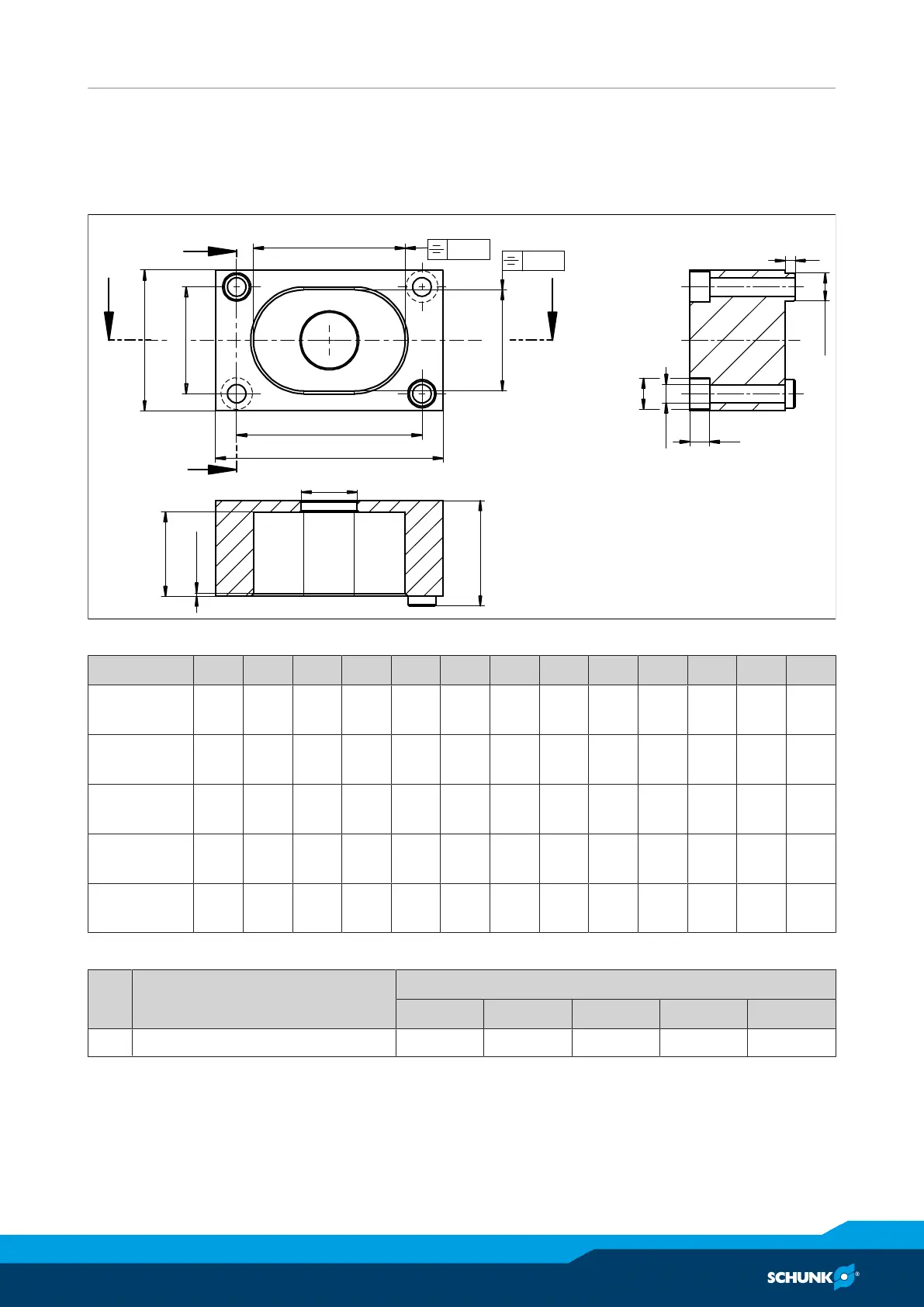 SCHUNK®